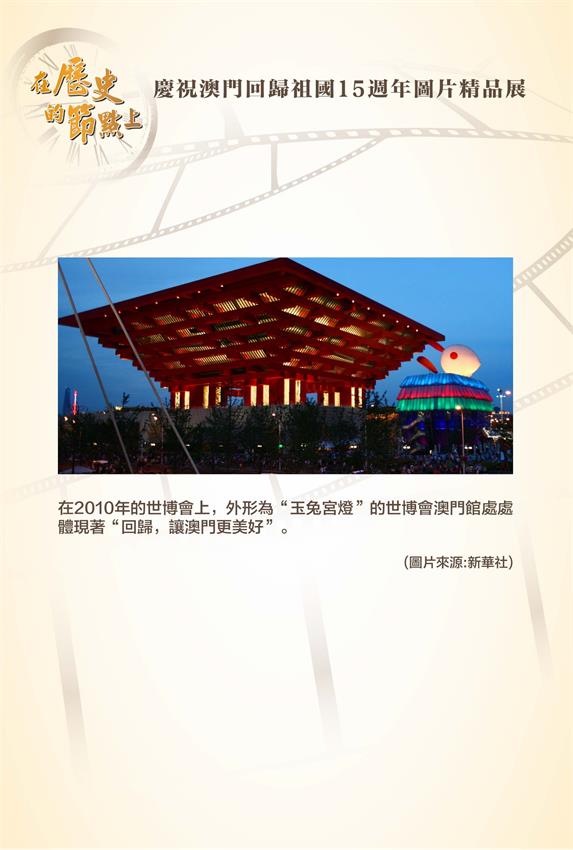 在歷史的節點上

慶祝澳門回歸祖國15週年圖片精品展

在2010年的世博會上，外形為“玉兔宮燈”的世博會澳門館處處體現著“回歸，讓澳門更美好”。

(圖片來源:新華社)